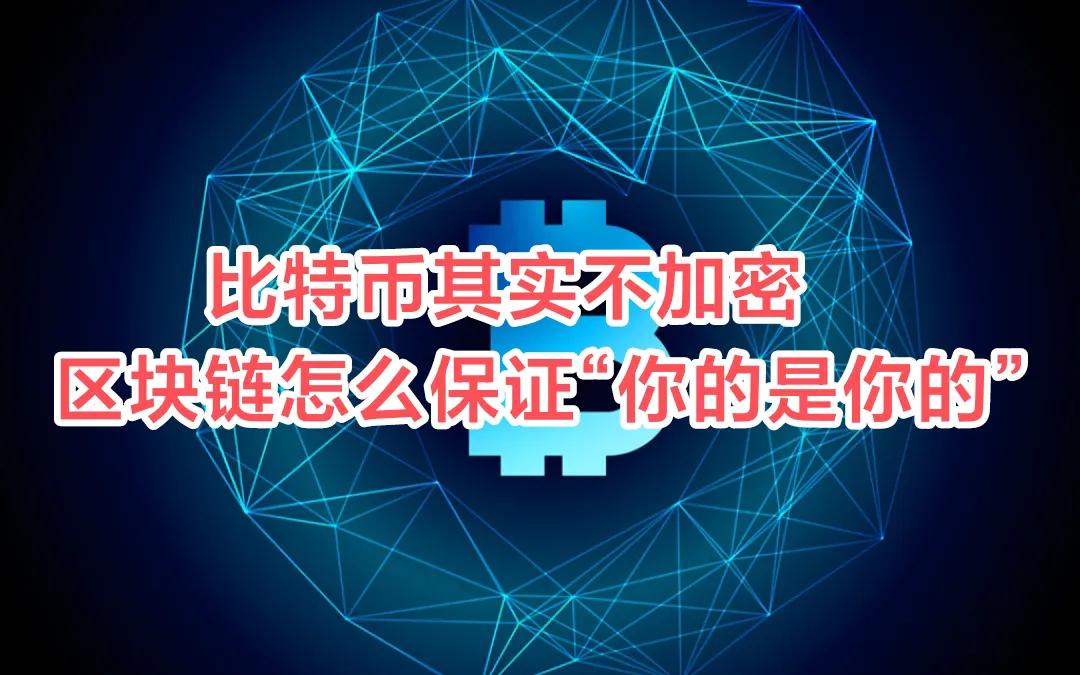 比特币其实不加密
区块链怎么保证“你的是你的”